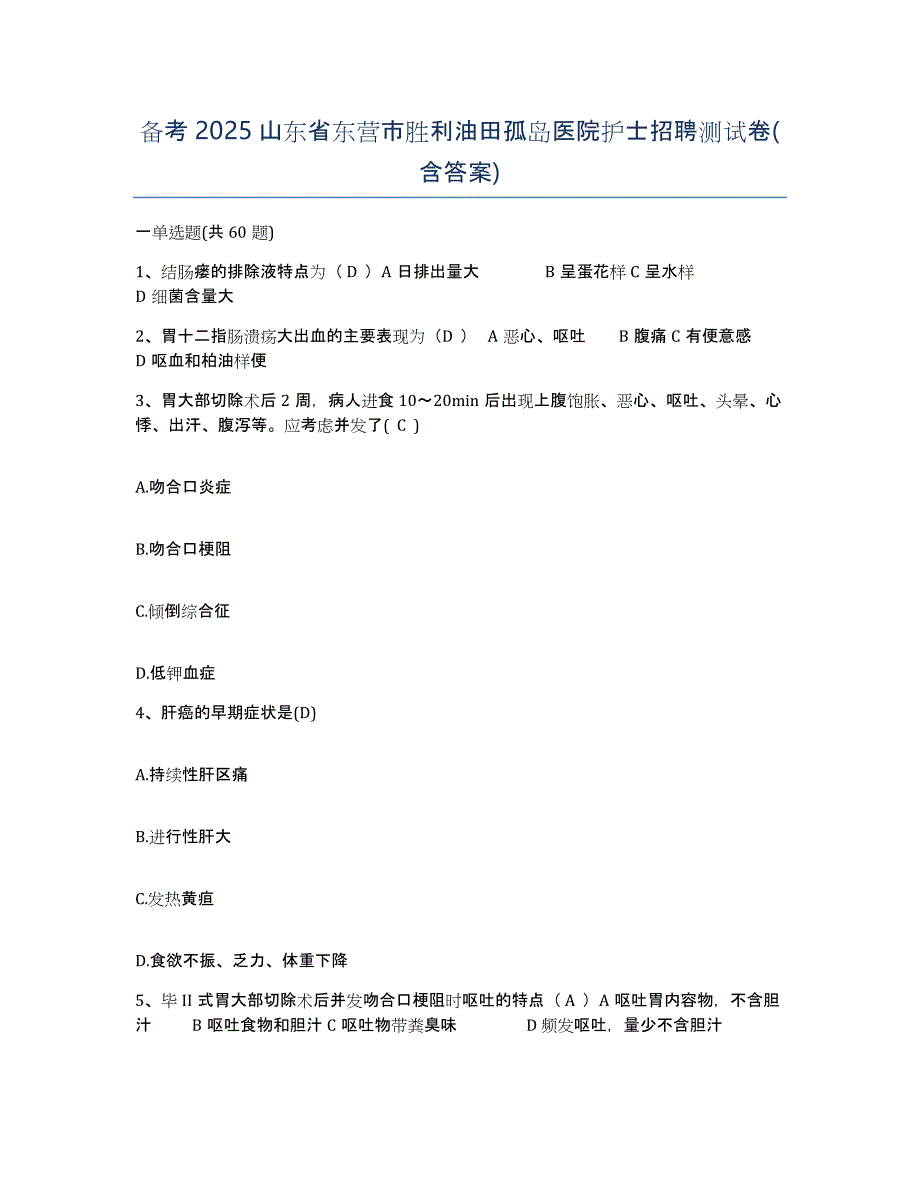 备考 2025 山东省东营市胜利油田孤岛医院护士招聘测试卷(含答案)

一单选题(共 60 题)

1、结肠瘘的排除液特点为（ D ）A 日排出量大　　　B 呈蛋花样 C 呈水样 D 细菌含量大

2、胃十二指肠溃疡大出血的主要表现为（D ）　A 恶心、呕吐　　B 腹痛 C 有便意感 D 呕血和柏油样便

3、胃大部切除术后 2 周，病人进食 10～20min 后出现上腹饱胀、恶心、呕吐、头晕、心悸、出汗、腹泻等。应考虑并发了( C )

A.吻合口炎症

B.吻合口梗阻

C.倾倒综合征

D.低钾血症

4、肝癌的早期症状是(D)

A.持续性肝区痛

B.进行性肝大

C.发热黄疸

D.食欲不振、乏力、体重下降

5、毕 II 式胃大部切除术后并发吻合口梗阻时呕吐的特点（ A ）A 呕吐胃内容物，不含胆汁　　B 呕吐食物和胆汁 C 呕吐物带粪臭味　　　D 频发呕吐，量少不含胆汁